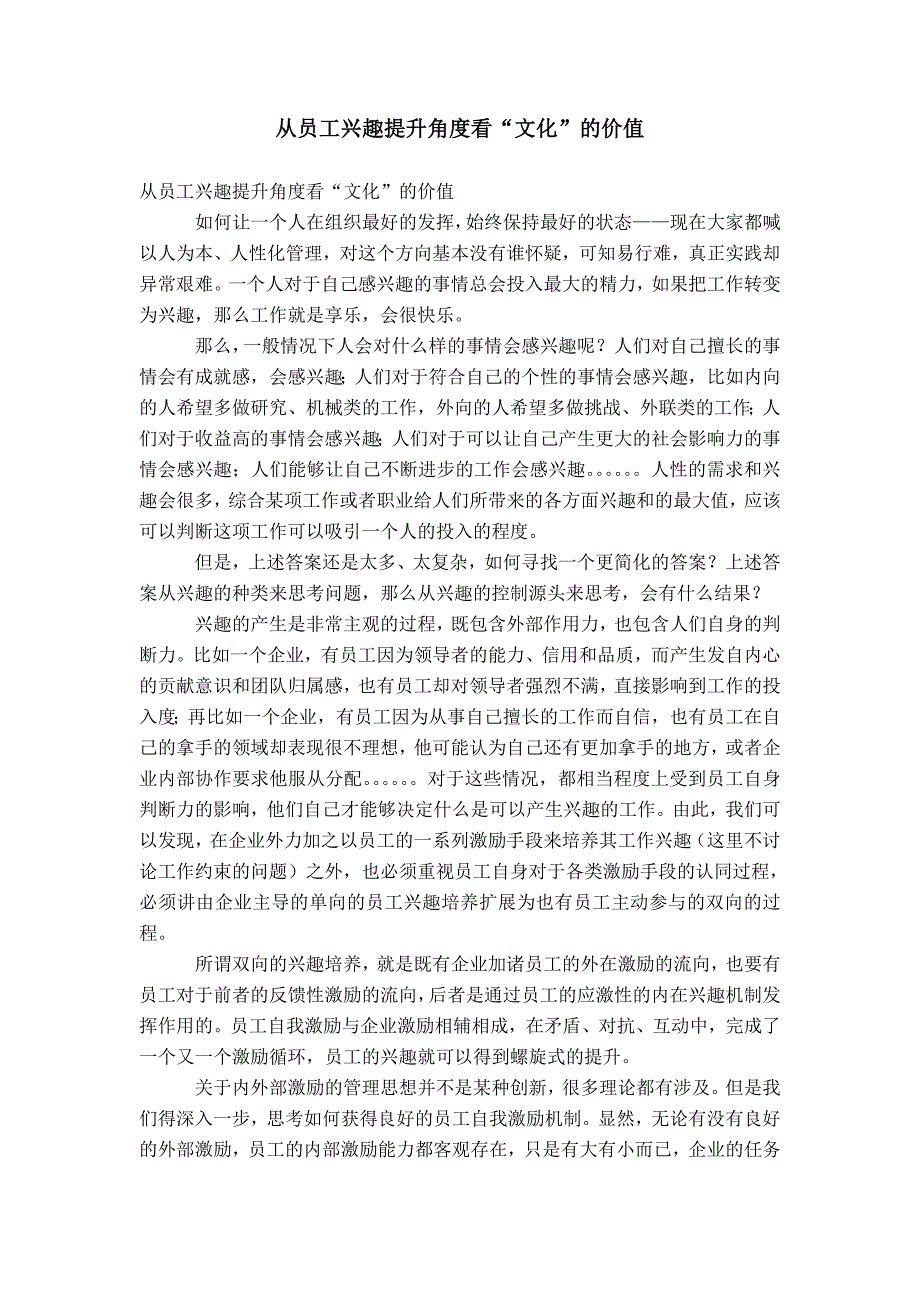 从员工兴趣提升角度看“文化”的价值

从员工兴趣提升角度看“文化”的价值

如何让一个人在组织最好的发挥，始终保持最好的状态——现在大家都喊以人为本、人性化管理，对这个方向基本没有谁怀疑，可知易行难，真正实践却异常艰难。一个人对于自己感兴趣的事情总会投入最大的精力，如果把工作转变为兴趣，那么工作就是享乐，会很快乐。

那么，一般情况下人会对什么样的事情会感兴趣呢？人们对自己擅长的事情会有成就感，会感兴趣；人们对于符合自己的个性的事情会感兴趣，比如内向的人希望多做研究、机械类的工作，外向的人希望多做挑战、外联类的工作；人们对于收益高的事情会感兴趣；人们对于可以让自己产生更大的社会影响力的事情会感兴趣；人们能够让自己不断进步的工作会感兴趣。。。。。。人性的需求和兴趣会很多，综合某项工作或者职业给人们所带来的各方面兴趣和的最大值，应该可以判断这项工作可以吸引一个人的投入的程度。

但是，上述答案还是太多、太复杂，如何寻找一个更简化的答案？上述答案从兴趣的种类来思考问题，那么从兴趣的控制源头来思考，会有什么结果？

兴趣的产生是非常主观的过程，既包含外部作用力，也包含人们自身的判断力。比如一个企业，有员工因为领导者的能力、信用和品质，而产生发自内心的贡献意识和团队归属感，也有员工却对领导者强烈不满，直接影响到工作的投入度；再比如一个企业，有员工因为从事自己擅长的工作而自信，也有员工在自己的拿手的领域却表现很不理想，他可能认为自己还有更加拿手的地方，或者企业内部协作要求他服从分配。。。。。。对于这些情况，都相当程度上受到员工自身判断力的影响，他们自己才能够决定什么是可以产生兴趣的工作。由此，我们可以发现，在企业外力加之以员工的一系列激励手段来培养其工作兴趣（这里不讨论工作约束的问题）之外，也必须重视员工自身对于各类激励手段的认同过程，必须讲由企业主导的单向的员工兴趣培养扩展为也有员工主动参与的双向的过程。

所谓双向的兴趣培养，就是既有企业加诸员工的外在激励的流向，也要有员工对于前者的反馈性激励的流向，后者是通过员工的应激性的内在兴趣机制发挥作用的。员工自我激励与企业激励相辅相成，在矛盾、对抗、互动中，完成了一个又一个激励循环，员工的兴趣就可以得到螺旋式的提升。

关于内外部激励的管理思想并不是某种创新，很多理论都有涉及。但是我们得深入一步，思考如何获得良好的员工自我激励机制。显然，无论有没有良好的外部激励，员工的内部激励能力都客观存在，只是有大有小而已，企业的任务